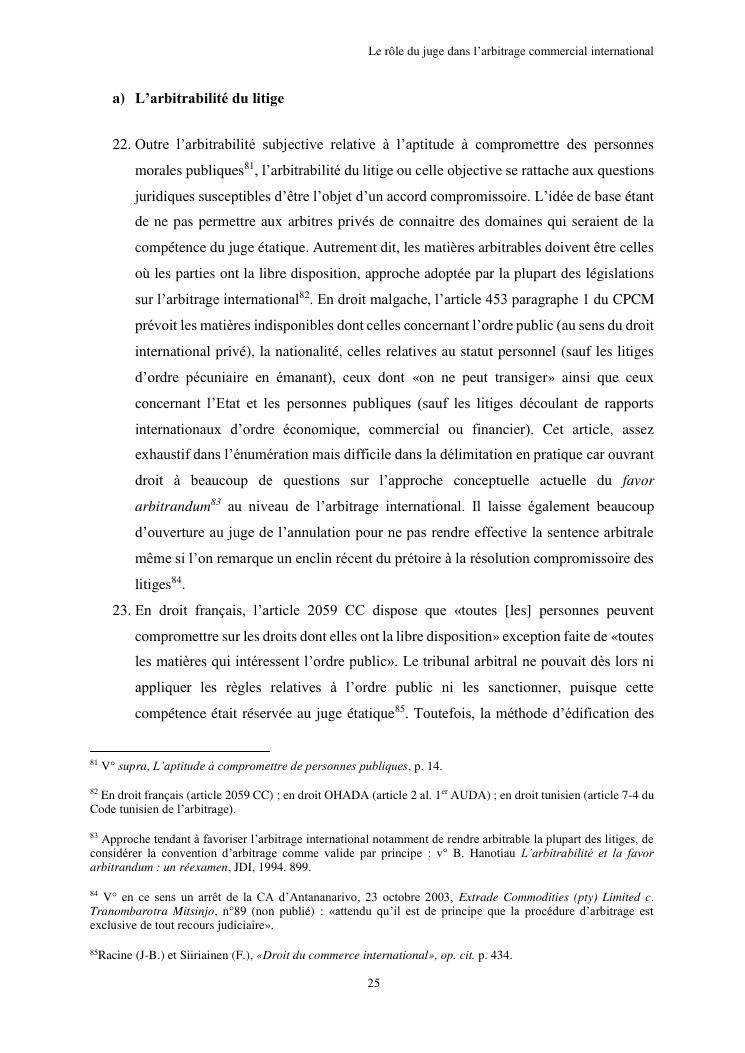 Le rôle du juge dans l'arbitrage commercial international

a) L'arbitrabilité du litige

22. Outre l'arbitrabilité subjective relative à l'aptitude à compromettre des personnes morales publiques$^{81}$, l'arbitrabilité du litige ou celle objective se rattache aux questions juridiques susceptibles d'être l'objet d'un accord compromissoire. L'idée de base étant de ne pas permettre aux arbitres privés de connaitre des domaines qui seraient de la compétence du juge étatique. Autrement dit, les matières arbitrables doivent être celles où les parties ont la libre disposition, approche adoptée par la plupart des législations sur l'arbitrage international$^{82}$. En droit malgache, l'article 453 paragraphe 1 du CPCM prévoit les matières indisponibles dont celles concernant l'ordre public (au sens du droit international privé), la nationalité, celles relatives au statut personnel (sauf les litiges d'ordre pécuniaire en émanant), ceux dont «on ne peut transiger» ainsi que ceux concernant l'Etat et les personnes publiques (sauf les litiges découlant de rapports internationaux d'ordre économique, commercial ou financier). Cet article, assez exhaustif dans l'énumération mais difficile dans la délimitation en pratique car ouvrant droit à beaucoup de questions sur l'approche conceptuelle actuelle du favor arbitrandum$^{83}$ au niveau de l'arbitrage international. Il laisse également beaucoup d'ouverture au juge de l'annulation pour ne pas rendre effective la sentence arbitrale même si l'on remarque un enclin récent du prétoire à la résolution compromissoire des litiges$^{84}$.

23. En droit français, l'article 2059 CC dispose que «toutes [les] personnes peuvent compromettre sur les droits dont elles ont la libre disposition» exception faite de «toutes les matières qui intéressent l'ordre public». Le tribunal arbitral ne pouvait dès lors ni appliquer les règles relatives à l'ordre public ni les sanctionner, puisque cette compétence était réservée au juge étatique$^{85}$. Toutefois, la méthode d'édification des

$^{81}$ V° supra, L'aptitude à compromettre de personnes publiques, p. 14.

$^{82}$ En droit français (article 2059 CC) ; en droit OHADA (article 2 al. 1$^{er}$ AUDA) ; en droit tunisien (article 7-4 du Code tunisien de l'arbitrage).

$^{83}$ Approche tendant à favoriser l'arbitrage international notamment de rendre arbitrable la plupart des litiges, de considérer la convention d'arbitrage comme valide par principe : v° B. Hanotiau L'arbitrabilité et la favor arbitrandum : un réexamen, JDI, 1994. 899.

$^{84}$ V° en ce sens un arrêt de la CA d'Antananarivo, 23 octobre 2003, Extrade Commodities (pty) Limited c. Tranombarotra Mitsinjo, n°89 (non publié) : «attendu qu'il est de principe que la procédure d'arbitrage est exclusive de tout recours judiciaire».

$^{85}$Racine (J-B.) et Siiriainen (F.), «Droit du commerce international», op. cit. p. 434.

25